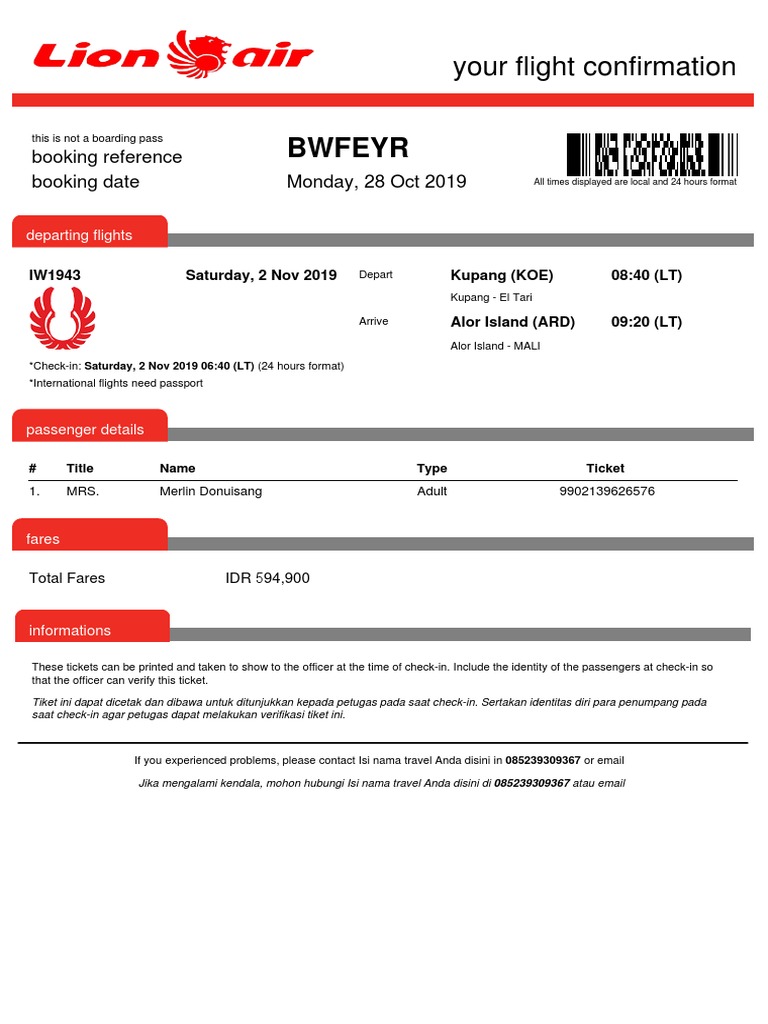 Lion air

your flight confirmation

this is not a boarding pass
booking reference
booking date

BWFEYR
Monday, 28 Oct 2019

All times displayed are local and 24 hours format

departing flights

IW1943
Saturday, 2 Nov 2019
Depart
Kupang (KOE)
08:40 (LT)
Kupang - El Tari
Arrive
Alor Island (ARD)
09:20 (LT)
Alor Island - MALI

*Check-in: Saturday, 2 Nov 2019 06:40 (LT) (24 hours format)
*International flights need passport

passenger details

| # | Title | Name | Type | Ticket |
|---|---|---|---|---|
| 1. | MRS. | Merlin Donuisang | Adult | 9902139626576 |

fares

Total Fares
IDR 594,900

informations

These tickets can be printed and taken to show to the officer at the time of check-in. Include the identity of the passengers at check-in so that the officer can verify this ticket.

Tiket ini dapat dicetak dan dibawa untuk ditunjukkan kepada petugas pada saat check-in. Sertakan identitas diri para penumpang pada saat check-in agar petugas dapat melakukan verifikasi tiket ini.

If you experienced problems, please contact Isi nama travel Anda disini in 085239309367 or email

Jika mengalami kendala, mohon hubungi Isi nama travel Anda disini di 085239309367 atau email